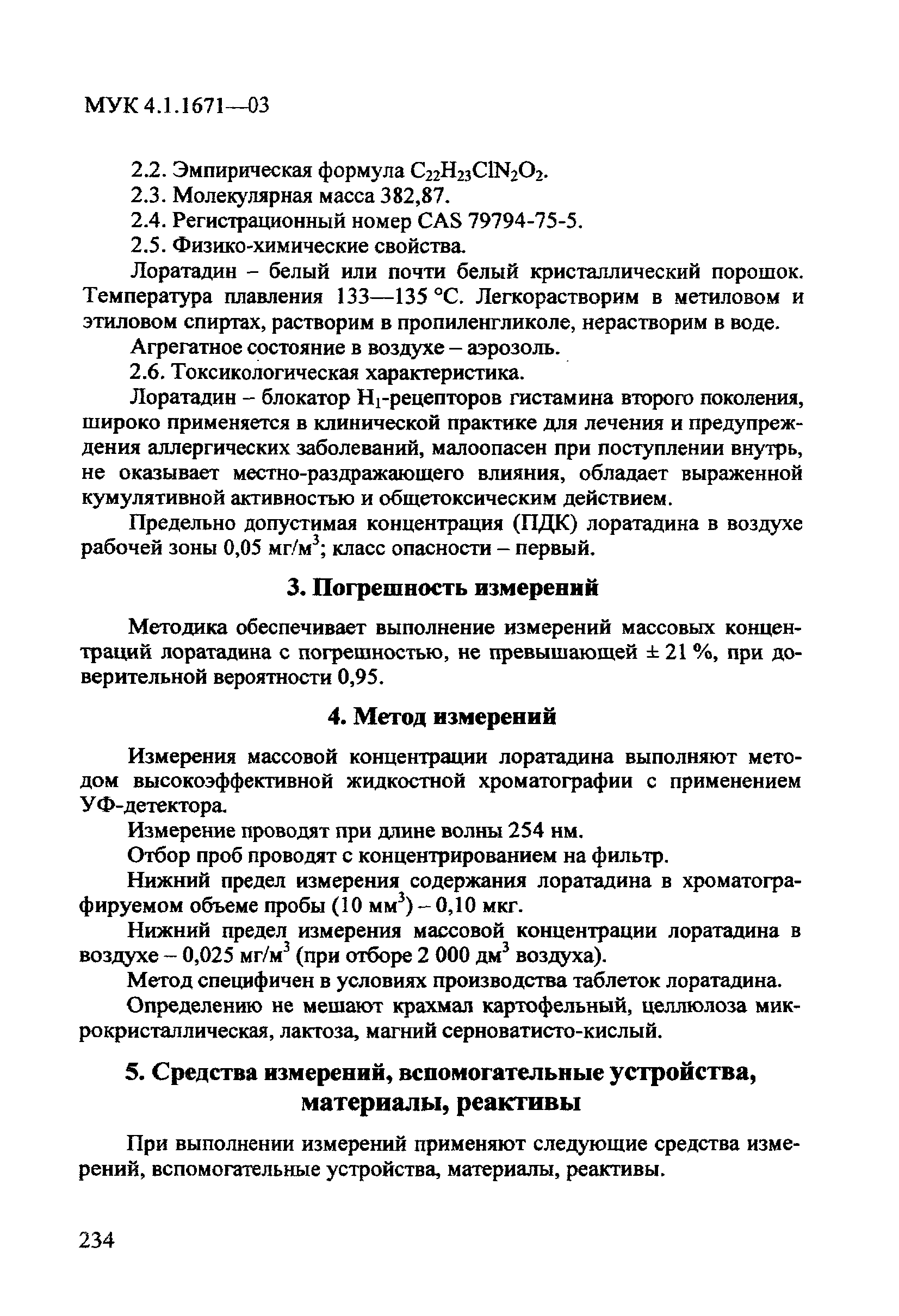 МУК 4.1.1671—03

2.2. Эмпирическая формула $C_{22}H_{23}ClN_2O_2$.
2.3. Молекулярная масса 382,87.
2.4. Регистрационный номер CAS 79794-75-5.
2.5. Физико-химические свойства.

Лоратадин – белый или почти белый кристаллический порошок. Температура плавления 133—135 °С. Легкорастворим в метиловом и этиловом спиртах, растворим в пропиленгликоле, нерастворим в воде.

Агрегатное состояние в воздухе – аэрозоль.

2.6. Токсикологическая характеристика.

Лоратадин – блокатор $H_1$-рецепторов гистамина второго поколения, широко применяется в клинической практике для лечения и предупреждения аллергических заболеваний, малоопасен при поступлении внутрь, не оказывает местно-раздражающего влияния, обладает выраженной кумулятивной активностью и общетоксическим действием.

Предельно допустимая концентрация (ПДК) лоратадина в воздухе рабочей зоны 0,05 мг/м$^3$; класс опасности – первый.

3. Погрешность измерений

Методика обеспечивает выполнение измерений массовых концентраций лоратадина с погрешностью, не превышающей ± 21 %, при доверительной вероятности 0,95.

4. Метод измерений

Измерения массовой концентрации лоратадина выполняют методом высокоэффективной жидкостной хроматографии с применением УФ-детектора.

Измерение проводят при длине волны 254 нм.

Отбор проб проводят с концентрированием на фильтр.

Нижний предел измерения содержания лоратадина в хроматографируемом объеме пробы (10 мм$^3$) – 0,10 мкг.

Нижний предел измерения массовой концентрации лоратадина в воздухе – 0,025 мг/м$^3$ (при отборе 2 000 дм$^3$ воздуха).

Метод специфичен в условиях производства таблеток лоратадина.

Определению не мешают крахмал картофельный, целлюлоза микрокристаллическая, лактоза, магний серноватисто-кислый.

5. Средства измерений, вспомогательные устройства, материалы, реактивы

При выполнении измерений применяют следующие средства измерений, вспомогательные устройства, материалы, реактивы.

234